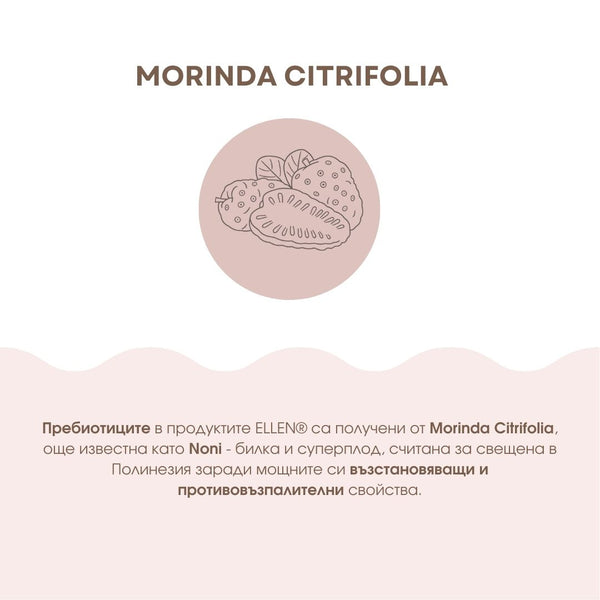 MORINDA CITRIFOLIA

Пребиотиците в продуктите ELLEN® са получени от Morinda Citrifolia, още известна като Noni - билка и суперплод, считана за свещена в Полинезия заради мощните си възстановяващи и противовъзпалителни свойства.